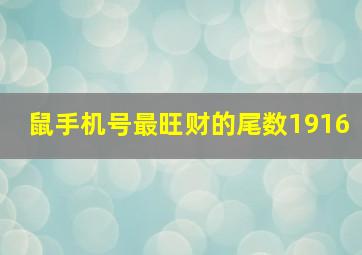 鼠手机号最旺财的尾数1916